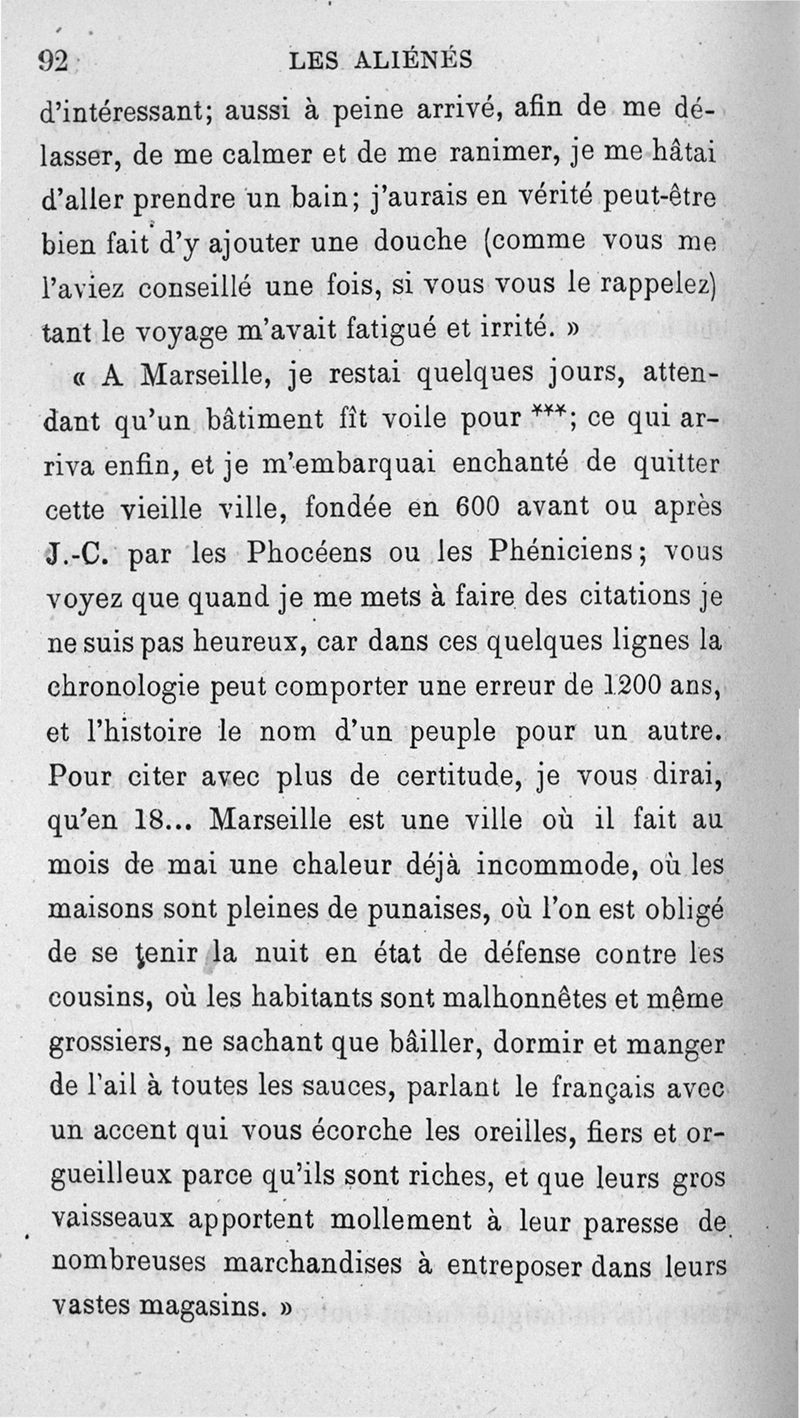 92 LES ALIÉNÉS

d'intéressant; aussi à peine arrivé, afin de me délasser, de me calmer et de me ranimer, je me hâtai d'aller prendre un bain; j'aurais en vérité peut-être bien fait d'y ajouter une douche (comme vous me l'aviez conseillé une fois, si vous vous le rappelez) tant le voyage m'avait fatigué et irrité. »

« A Marseille, je restai quelques jours, attendant qu'un bâtiment fît voile pour ***; ce qui arriva enfin, et je m'embarquai enchanté de quitter cette vieille ville, fondée en 600 avant ou après J.-C. par les Phocéens ou les Phéniciens; vous voyez que quand je me mets à faire des citations je ne suis pas heureux, car dans ces quelques lignes la chronologie peut comporter une erreur de 1200 ans, et l'histoire le nom d'un peuple pour un autre. Pour citer avec plus de certitude, je vous dirai, qu'en 18... Marseille est une ville où il fait au mois de mai une chaleur déjà incommode, où les maisons sont pleines de punaises, où l'on est obligé de se tenir la nuit en état de défense contre les cousins, où les habitants sont malhonnêtes et même grossiers, ne sachant que bâiller, dormir et manger de l'ail à toutes les sauces, parlant le français avec un accent qui vous écorche les oreilles, fiers et orgueilleux parce qu'ils sont riches, et que leurs gros vaisseaux apportent mollement à leur paresse de nombreuses marchandises à entreposer dans leurs vastes magasins. »